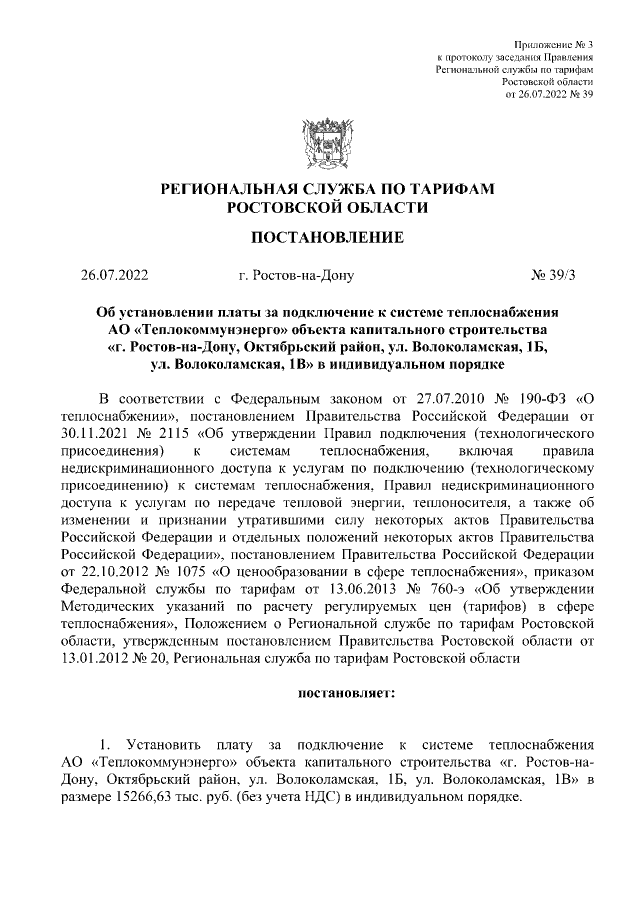 Приложение № 3
к протоколу заседания Правления
Региональной службы по тарифам
Ростовской области
от 26.07.2022 № 39

РЕГИОНАЛЬНАЯ СЛУЖБА ПО ТАРИФАМ
РОСТОВСКОЙ ОБЛАСТИ

ПОСТАНОВЛЕНИЕ

26.07.2022 г. Ростов-на-Дону № 39/3

Об установлении платы за подключение к системе теплоснабжения АО «Теплокоммунэнерго» объекта капитального строительства «г. Ростов-на-Дону, Октябрьский район, ул. Волоколамская, 1Б, ул. Волоколамская, 1В» в индивидуальном порядке

В соответствии с Федеральным законом от 27.07.2010 № 190-ФЗ «О теплоснабжении», постановлением Правительства Российской Федерации от 30.11.2021 № 2115 «Об утверждении Правил подключения (технологического присоединения) к системам теплоснабжения, включая правила недискриминационного доступа к услугам по подключению (технологическому присоединению) к системам теплоснабжения, Правил недискриминационного доступа к услугам по передаче тепловой энергии, теплоносителя, а также об изменении и признании утратившими силу некоторых актов Правительства Российской Федерации и отдельных положений некоторых актов Правительства Российской Федерации», постановлением Правительства Российской Федерации от 22.10.2012 № 1075 «О ценообразовании в сфере теплоснабжения», приказом Федеральной службы по тарифам от 13.06.2013 № 760-э «Об утверждении Методических указаний по расчету регулируемых цен (тарифов) в сфере теплоснабжения», Положением о Региональной службе по тарифам Ростовской области, утвержденным постановлением Правительства Ростовской области от 13.01.2012 № 20, Региональная служба по тарифам Ростовской области

постановляет:

1. Установить плату за подключение к системе теплоснабжения АО «Теплокоммунэнерго» объекта капитального строительства «г. Ростов-на-Дону, Октябрьский район, ул. Волоколамская, 1Б, ул. Волоколамская, 1В» в размере 15266,63 тыс. руб. (без учета НДС) в индивидуальном порядке.